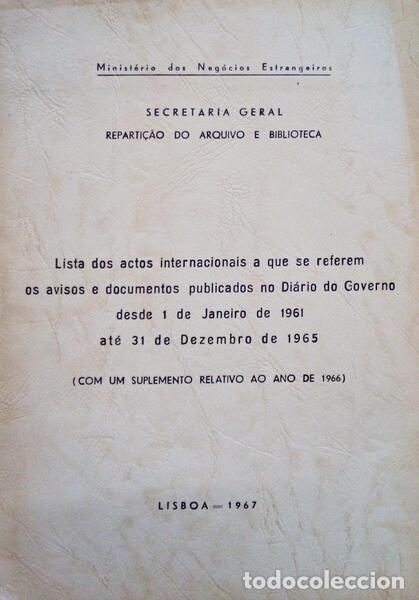 Ministério dos Negócios Estrangeiros

SECRETARIA GERAL
REPARTIÇÃO DO ARQUIVO E BIBLIOTECA

Lista dos actos internacionais a que se referem os avisos e documentos publicados no Diário do Governo desde 1 de Janeiro de 1961 até 31 de Dezembro de 1965

(COM UM SUPLEMENTO RELATIVO AO ANO DE 1966)

LISBOA — 1967

todocoleccion